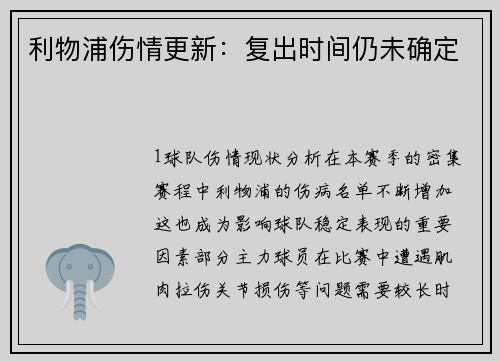 利物浦伤情更新：复出时间仍未确定

1球队伤情现状分析在本赛季的密集赛程中利物浦的伤病名单不断增加这也成为影响球队稳定表现的重要因素部分主力球员在比赛中遭遇肌肉拉伤关节损伤等问题需要较长时